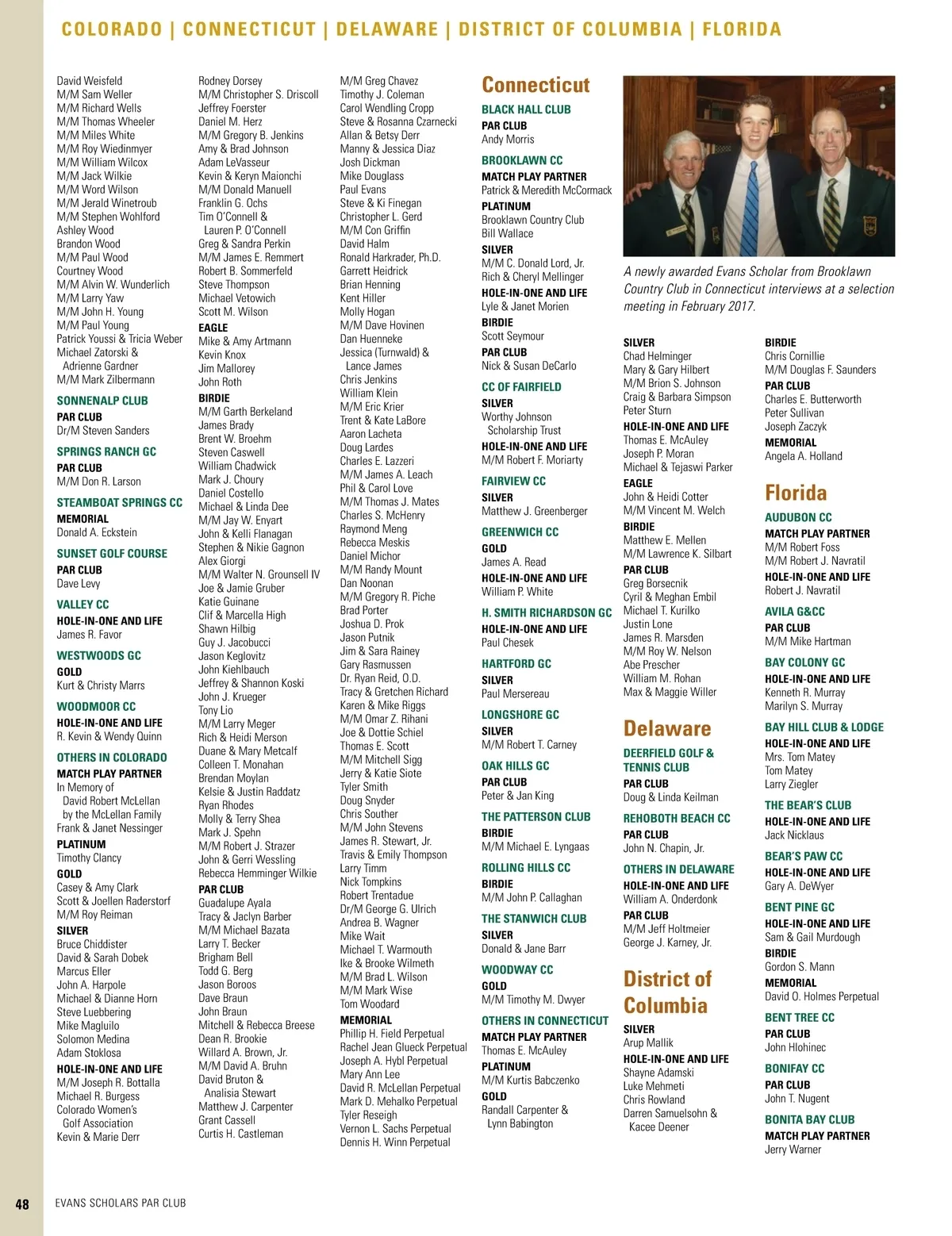 COLORADO | CONNECTICUT | DELAWARE | DISTRICT OF COLUMBIA | FLORIDA

David Weisfeld
M/M Sam Weller
M/M Richard Wells
M/M Thomas Wheeler
M/M Miles White
M/M Roy Wiedinmyer
M/M William Wilcox
M/M Jack Wilkie
M/M Word Wilson
M/M Jerald Winetroub
M/M Stephen Wohlford
Ashley Wood
Brandon Wood
M/M Paul Wood
Courtney Wood
M/M Alvin W. Wunderlich
M/M Larry Yaw
M/M John H. Young
M/M Paul Young
Patrick Youssi & Tricia Weber
Michael Zatorski & Adrienne Gardner
M/M Mark Zilbermann

SONNENALP CLUB
PAR CLUB
Dr/M Steven Sanders

SPRINGS RANCH GC
PAR CLUB
M/M Don R. Larson

STEAMBOAT SPRINGS CC
MEMORIAL
Donald A. Eckstein

SUNSET GOLF COURSE
PAR CLUB
Dave Levy

VALLEY CC
HOLE-IN-ONE AND LIFE
James R. Favor

WESTWOODS GC
GOLD
Kurt & Christy Marrs

WOODMOOR CC
HOLE-IN-ONE AND LIFE
R. Kevin & Wendy Quinn

OTHERS IN COLORADO
MATCH PLAY PARTNER
In Memory of David Robert McLellan by the McLellan Family
Frank & Janet Nessinger
PLATINUM
Timothy Clancy
GOLD
Casey & Amy Clark
Scott & Joellen Raderstorf
M/M Roy Reiman
SILVER
Bruce Chiddister
David & Sarah Dobek
Marcus Eller
John A. Harpole
Michael & Dianne Horn
Steve Luebbering
Mike Magluilo
Solomon Medina
Adam Stoklosa
HOLE-IN-ONE AND LIFE
M/M Joseph R. Bottalla
Michael R. Burgess
Colorado Women's Golf Association
Kevin & Marie Derr

Rodney Dorsey
M/M Christopher S. Driscoll
Jeffrey Foerster
Daniel M. Herz
M/M Gregory B. Jenkins
Amy & Brad Johnson
Adam LeVasseur
Kevin & Keryn Maionchi
M/M Donald Manuell
Franklin G. Ochs
Tim O'Connell & Lauren P. O'Connell
Greg & Sandra Perkin
M/M James E. Remmert
Robert B. Sommerfeld
Steve Thompson
Michael Vetowich
Scott M. Wilson
EAGLE
Mike & Amy Artmann
Kevin Knox
Jim Mallorey
John Roth
BIRDIE
M/M Garth Berkeland
James Brady
Brent W. Broehm
Steven Caswell
William Chadwick
Mark J. Choury
Daniel Costello
Michael & Linda Dee
M/M Jay W. Enyart
John & Kelli Flanagan
Stephen & Nikie Gagnon
Alex Giorgi
M/M Walter N. Grounsell IV
Joe & Jamie Gruber
Katie Guinane
Clif & Marcella High
Shawn Hilbig
Guy J. Jacobucci
Jason Keglovitz
John Kiehlbauch
Jeffrey & Shannon Koski
John J. Krueger
Tony Lio
M/M Larry Meger
Rich & Heidi Merson
Duane & Mary Metcalf
Colleen T. Monahan
Brendan Moylan
Kelsie & Justin Raddatz
Ryan Rhodes
Molly & Terry Shea
Mark J. Spehn
M/M Robert J. Strazer
John & Gerri Wessling
Rebecca Hemminger Wilkie
PAR CLUB
Guadalupe Ayala
Tracy & Jaclyn Barber
M/M Michael Bazata
Larry T. Becker
Brigham Bell
Todd G. Berg
Jason Boroos
Dave Braun
John Braun
Mitchell & Rebecca Breese
Dean R. Brookie
Willard A. Brown, Jr.
M/M David A. Bruhn
David Bruton & Analisia Stewart
Matthew J. Carpenter
Grant Cassell
Curtis H. Castleman

M/M Greg Chavez
Timothy J. Coleman
Carol Wendling Cropp
Steve & Rosanna Czarnecki
Allan & Betsy Derr
Manny & Jessica Diaz
Josh Dickman
Mike Douglass
Paul Evans
Steve & Ki Finegan
Christopher L. Gerd
M/M Con Griffin
David Halm
Ronald Harkrader, Ph.D.
Garrett Heidrick
Brian Henning
Kent Hiller
Molly Hogan
M/M Dave Hovinen
Dan Huenneke
Jessica (Turnwald) & Lance James
Chris Jenkins
William Klein
M/M Eric Krier
Trent & Kate LaBore
Aaron Lacheta
Doug Lardes
Charles E. Lazzeri
M/M James A. Leach
Phil & Carol Love
M/M Thomas J. Mates
Charles S. McHenry
Raymond Meng
Rebecca Meskis
Daniel Michor
M/M Randy Mount
Dan Noonan
M/M Gregory R. Piche
Brad Porter
Joshua D. Prok
Jason Putnik
Jim & Sara Rainey
Gary Rasmussen
Dr. Ryan Reid, O.D.
Tracy & Gretchen Richard
Karen & Mike Riggs
M/M Omar Z. Rihani
Joe & Dottie Schiel
Thomas E. Scott
M/M Mitchell Sigg
Jerry & Katie Siote
Tyler Smith
Doug Snyder
Chris Souther
M/M John Stevens
James R. Stewart, Jr.
Travis & Emily Thompson
Larry Timm
Nick Tompkins
Robert Trentadue
Dr/M George G. Ulrich
Andrea B. Wagner
Mike Wait
Michael T. Warmouth
Ike & Brooke Wilmeth
M/M Brad L. Wilson
M/M Mark Wise
Tom Woodard
MEMORIAL
Phillip H. Field Perpetual
Rachel Jean Glueck Perpetual
Joseph A. Hybl Perpetual
Mary Ann Lee
David R. McLellan Perpetual
Mark D. Mehalko Perpetual
Tyler Reseigh
Vernon L. Sachs Perpetual
Dennis H. Winn Perpetual

Connecticut
BLACK HALL CLUB
PAR CLUB
Andy Morris

BROOKLAWN CC
MATCH PLAY PARTNER
Patrick & Meredith McCormack
PLATINUM
Brooklawn Country Club
Bill Wallace
SILVER
M/M C. Donald Lord, Jr.
Rich & Cheryl Mellinger
HOLE-IN-ONE AND LIFE
Lyle & Janet Morien
BIRDIE
Scott Seymour
PAR CLUB
Nick & Susan DeCarlo

CC OF FAIRFIELD
SILVER
Worthy Johnson Scholarship Trust
HOLE-IN-ONE AND LIFE
M/M Robert F. Moriarty

FAIRVIEW CC
SILVER
Matthew J. Greenberger

GREENWICH CC
GOLD
James A. Read
HOLE-IN-ONE AND LIFE
William P. White

H. SMITH RICHARDSON GC
HOLE-IN-ONE AND LIFE
Paul Chesek

HARTFORD GC
SILVER
Paul Mersereau

LONGSHORE GC
SILVER
M/M Robert T. Carney

OAK HILLS GC
PAR CLUB
Peter & Jan King

THE PATTERSON CLUB
BIRDIE
M/M Michael E. Lyngaas

ROLLING HILLS CC
BIRDIE
M/M John P. Callaghan

THE STANWICH CLUB
SILVER
Donald & Jane Barr

WOODWAY CC
GOLD
M/M Timothy M. Dwyer

OTHERS IN CONNECTICUT
MATCH PLAY PARTNER
Thomas E. McAuley
PLATINUM
M/M Kurtis Babczenko
GOLD
Randall Carpenter & Lynn Babington

A newly awarded Evans Scholar from Brooklawn Country Club in Connecticut interviews at a selection meeting in February 2017.

SILVER
Chad Helminger
Mary & Gary Hilbert
M/M Brion S. Johnson
Craig & Barbara Simpson
Peter Sturn
HOLE-IN-ONE AND LIFE
Thomas E. McAuley
Joseph P. Moran
Michael & Tejaswi Parker
EAGLE
John & Heidi Cotter
M/M Vincent M. Welch
BIRDIE
Matthew E. Mellen
M/M Lawrence K. Silbart
PAR CLUB
Greg Borsecnik
Cyril & Meghan Embil
Michael T. Kurilko
Justin Lone
James R. Marsden
M/M Roy W. Nelson
Abe Prescher
William M. Rohan
Max & Maggie Willer

Delaware
DEERFIELD GOLF & TENNIS CLUB
PAR CLUB
Doug & Linda Keilman

REHOBOTH BEACH CC
PAR CLUB
John N. Chapin, Jr.

OTHERS IN DELAWARE
HOLE-IN-ONE AND LIFE
William A. Onderdonk
PAR CLUB
M/M Jeff Holtmeier
George J. Karney, Jr.

District of Columbia
SILVER
Arup Mallik
HOLE-IN-ONE AND LIFE
Shayne Adamski
Luke Mehmeti
Chris Rowland
Darren Samuelsohn & Kacee Deener

BIRDIE
Chris Cornillie
M/M Douglas F. Saunders
PAR CLUB
Charles E. Butterworth
Peter Sullivan
Joseph Zaczyk
MEMORIAL
Angela A. Holland

Florida
AUDUBON CC
MATCH PLAY PARTNER
M/M Robert Foss
M/M Robert J. Navratil
HOLE-IN-ONE AND LIFE
Robert J. Navratil

AVILA G&CC
PAR CLUB
M/M Mike Hartman

BAY COLONY GC
HOLE-IN-ONE AND LIFE
Kenneth R. Murray
Marilyn S. Murray

BAY HILL CLUB & LODGE
HOLE-IN-ONE AND LIFE
Mrs. Tom Matey
Tom Matey
Larry Ziegler

THE BEAR'S CLUB
HOLE-IN-ONE AND LIFE
Jack Nicklaus

BEAR'S PAW CC
HOLE-IN-ONE AND LIFE
Gary A. DeWyer

BENT PINE GC
HOLE-IN-ONE AND LIFE
Sam & Gail Murdough
BIRDIE
Gordon S. Mann
MEMORIAL
David O. Holmes Perpetual

BENT TREE CC
PAR CLUB
John Hlohinec

BONIFAY CC
PAR CLUB
John T. Nugent

BONITA BAY CLUB
MATCH PLAY PARTNER
Jerry Warner

48 EVANS SCHOLARS PAR CLUB